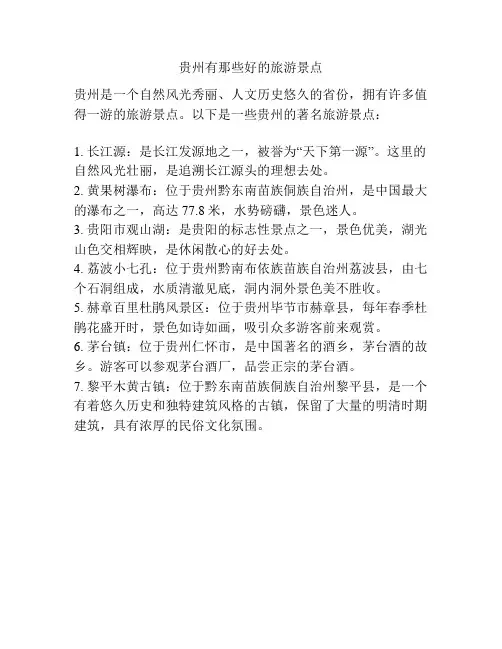 贵州有那些好的旅游景点

贵州是一个自然风光秀丽、人文历史悠久的省份，拥有许多值得一游的旅游景点。以下是一些贵州的著名旅游景点：

1. 长江源：是长江发源地之一，被誉为“天下第一源”。这里的自然风光壮丽，是追溯长江源头的理想去处。
2. 黄果树瀑布：位于贵州黔东南苗族侗族自治州，是中国最大的瀑布之一，高达 77.8 米，水势磅礴，景色迷人。
3. 贵阳市观山湖：是贵阳的标志性景点之一，景色优美，湖光山色交相辉映，是休闲散心的好去处。
4. 荔波小七孔：位于贵州黔南布依族苗族自治州荔波县，由七个石洞组成，水质清澈见底，洞内洞外景色美不胜收。
5. 赫章百里杜鹃风景区：位于贵州毕节市赫章县，每年春季杜鹃花盛开时，景色如诗如画，吸引众多游客前来观赏。
6. 茅台镇：位于贵州仁怀市，是中国著名的酒乡，茅台酒的故乡。游客可以参观茅台酒厂，品尝正宗的茅台酒。
7. 黎平木黄古镇：位于黔东南苗族侗族自治州黎平县，是一个有着悠久历史和独特建筑风格的古镇，保留了大量的明清时期建筑，具有浓厚的民俗文化氛围。